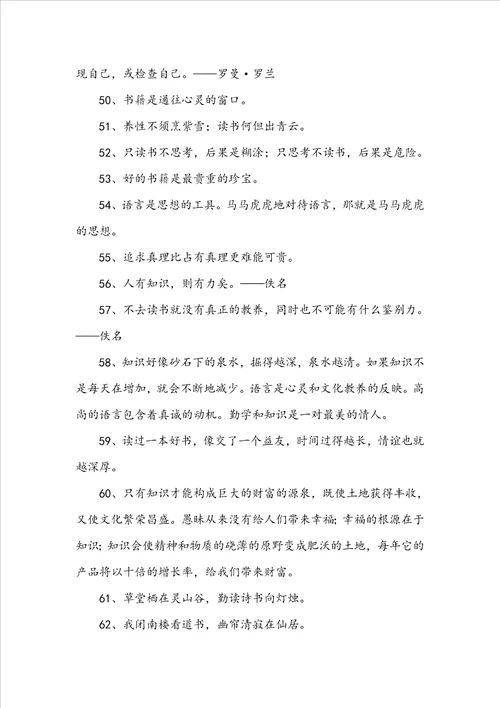 现自己，或检查自己。——罗曼·罗兰

50、书籍是通往心灵的窗口。

51、养性不须烹紫雪；读书何但出青云。

52、只读书不思考，后果是糊涂；只思考不读书，后果是危险。

53、好的书籍是最贵重的珍宝。

54、语言是思想的工具。马马虎虎地对待语言，那就是马马虎虎的思想。

55、追求真理比占有真理更难能可贵。

56、人有知识，则有力矣。——佚名

57、不去读书就没有真正的教养，同时也不可能有什么鉴别力。——佚名

58、知识好像砂石下的泉水，掘得越深，泉水越清。如果知识不是每天在增加，就会不断地减少。语言是心灵和文化教养的反映。高尚的语言包含着真诚的动机。勤学和知识是一对最美的情人。

59、读过一本好书，像交了一个益友，时间过得越长，情谊也就越深厚。

60、只有知识才能构成巨大的财富的源泉，既使土地获得丰收，又使文化繁荣昌盛。愚昧从来没有给人们带来幸福；幸福的根源在于知识；知识会使精神和物质的硗薄的原野变成肥沃的土地，每年它的产品将以十倍的增长率，给我们带来财富。

61、草堂栖在灵山谷，勤读诗书向灯烛。

62、我闭南楼看道书，幽帘清寂在仙居。